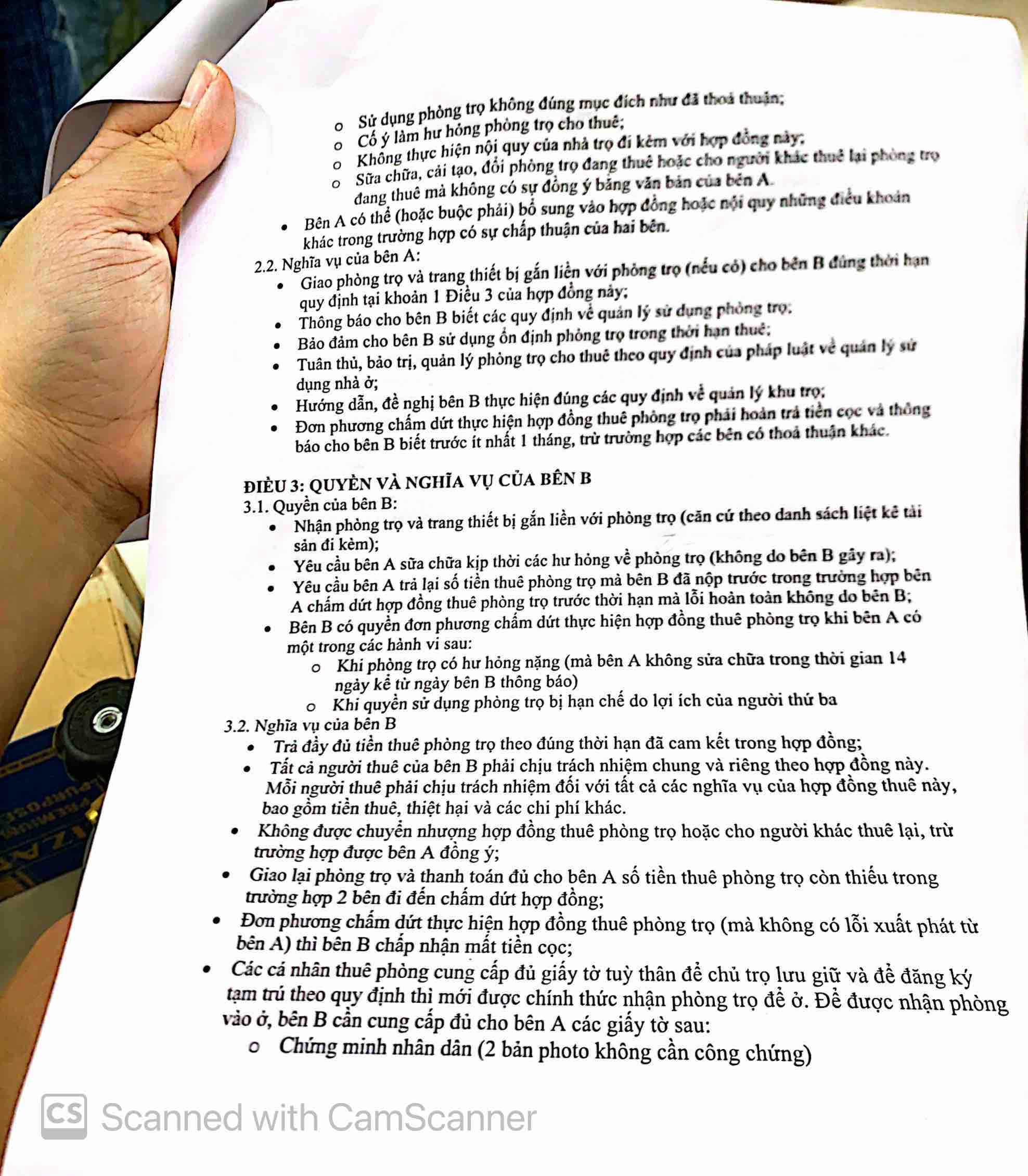 o Sử dụng phòng trọ không đúng mục đích như đã thoả thuận;
o Cố ý làm hư hỏng phòng trọ cho thuê;
o Không thực hiện nội quy của nhà trọ đi kèm với hợp đồng này;
o Sữa chữa, cải tạo, đổi phòng trọ đang thuê hoặc cho người khác thuê lại phòng trọ đang thuê mà không có sự đồng ý bằng văn bản của bên A.

• Bên A có thể (hoặc buộc phải) bổ sung vào hợp đồng hoặc nội quy những điều khoản khác trong trường hợp có sự chấp thuận của hai bên.

2.2. Nghĩa vụ của bên A:
• Giao phòng trọ và trang thiết bị gắn liền với phòng trọ (nếu có) cho bên B đúng thời hạn quy định tại khoản 1 Điều 3 của hợp đồng này;
• Thông báo cho bên B biết các quy định về quản lý sử dụng phòng trọ;
• Bảo đảm cho bên B sử dụng ổn định phòng trọ trong thời hạn thuê;
• Tuân thủ, bảo trị, quản lý phòng trọ cho thuê theo quy định của pháp luật về quản lý sử dụng nhà ở;
• Hướng dẫn, đề nghị bên B thực hiện đúng các quy định về quản lý khu trọ;
• Đơn phương chấm dứt thực hiện hợp đồng thuê phòng trọ phải hoàn trả tiền cọc và thông báo cho bên B biết trước ít nhất 1 tháng, trừ trường hợp các bên có thoả thuận khác.

ĐIỀU 3: QUYỀN VÀ NGHĨA VỤ CỦA BÊN B
3.1. Quyền của bên B:
• Nhận phòng trọ và trang thiết bị gắn liền với phòng trọ (căn cứ theo danh sách liệt kê tài sản đi kèm);
• Yêu cầu bên A sữa chữa kịp thời các hư hỏng về phòng trọ (không do bên B gây ra);
• Yêu cầu bên A trả lại số tiền thuê phòng trọ mà bên B đã nộp trước trong trường hợp bên A chấm dứt hợp đồng thuê phòng trọ trước thời hạn mà lỗi hoàn toàn không do bên B;
• Bên B có quyền đơn phương chấm dứt thực hiện hợp đồng thuê phòng trọ khi bên A có một trong các hành vi sau:
o Khi phòng trọ có hư hỏng nặng (mà bên A không sửa chữa trong thời gian 14 ngày kể từ ngày bên B thông báo)
o Khi quyền sử dụng phòng trọ bị hạn chế do lợi ích của người thứ ba
3.2. Nghĩa vụ của bên B
• Trả đầy đủ tiền thuê phòng trọ theo đúng thời hạn đã cam kết trong hợp đồng;
• Tất cả người thuê của bên B phải chịu trách nhiệm chung và riêng theo hợp đồng này. Mỗi người thuê phải chịu trách nhiệm đối với tất cả các nghĩa vụ của hợp đồng thuê này, bao gồm tiền thuê, thiệt hại và các chi phí khác.
• Không được chuyển nhượng hợp đồng thuê phòng trọ hoặc cho người khác thuê lại, trừ trường hợp được bên A đồng ý;
• Giao lại phòng trọ và thanh toán đủ cho bên A số tiền thuê phòng trọ còn thiếu trong trường hợp 2 bên đi đến chấm dứt hợp đồng;
• Đơn phương chấm dứt thực hiện hợp đồng thuê phòng trọ (mà không có lỗi xuất phát từ bên A) thì bên B chấp nhận mất tiền cọc;
• Các cá nhân thuê phòng cung cấp đủ giấy tờ tuỳ thân để chủ trọ lưu giữ và để đăng ký tạm trú theo quy định thì mới được chính thức nhận phòng trọ để ở. Để được nhận phòng vào ở, bên B cần cung cấp đủ cho bên A các giấy tờ sau:
o Chứng minh nhân dân (2 bản photo không cần công chứng)

CS Scanned with CamScanner